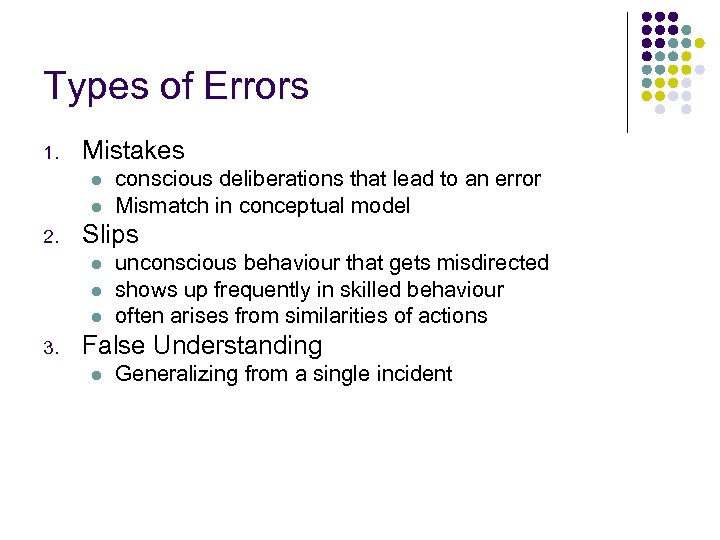 Types of Errors

1. Mistakes
- conscious deliberations that lead to an error
- Mismatch in conceptual model

2. Slips
- unconscious behaviour that gets misdirected
- shows up frequently in skilled behaviour
- often arises from similarities of actions

3. False Understanding
- Generalizing from a single incident